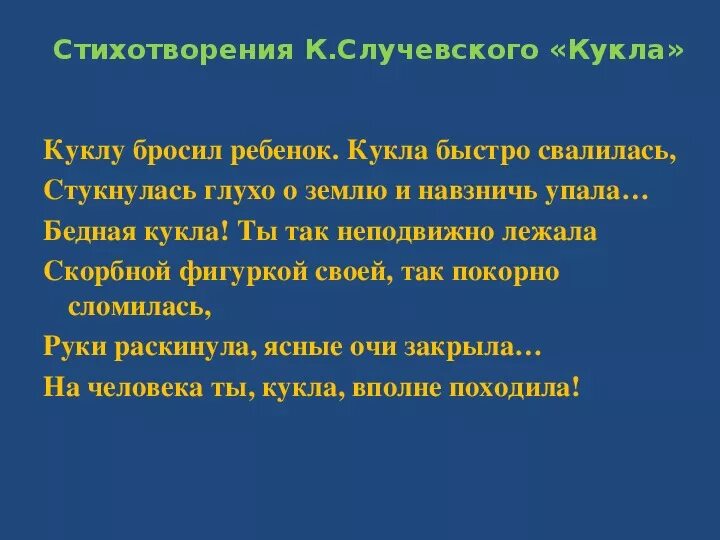 Стихотворения К.Случевского «Кукла»

Куклу бросил ребенок. Кукла быстро свалилась,
Стукнулась глухо о землю и навзничь упала…
Бедная кукла! Ты так неподвижно лежала
Скорбной фигуркой своей, так покорно сломилась,
Руки раскинула, ясные очи закрыла…
На человека ты, кукла, вполне походила!